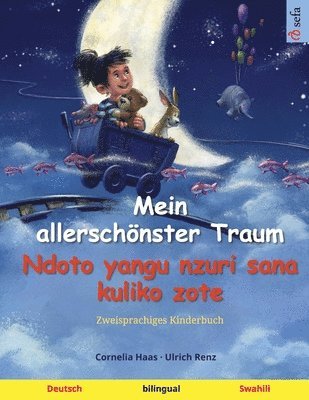 sefa

Mein allerschönster Traum

Ndoto yangu nzuri sana kuliko zote

Zweisprachiges Kinderbuch

Cornelia Haas · Ulrich Renz

Deutsch bilingual Swahili